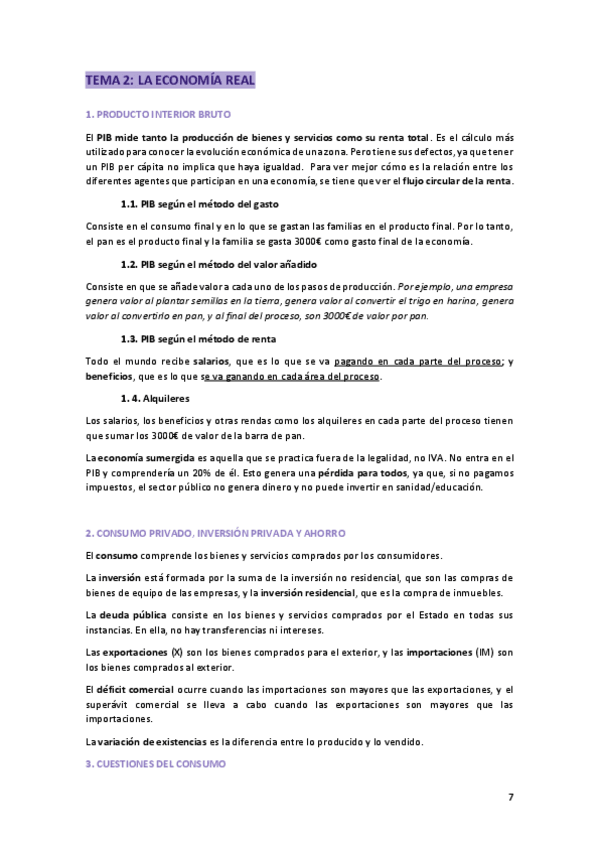 TEMA 2: LA ECONOMÍA REAL

1. PRODUCTO INTERIOR BRUTO

El PIB mide tanto la producción de bienes y servicios como su renta total. Es el cálculo más utilizado para conocer la evolución económica de una zona. Pero tiene sus defectos, ya que tener un PIB per cápita no implica que haya igualdad. Para ver mejor cómo es la relación entre los diferentes agentes que participan en una economía, se tiene que ver el flujo circular de la renta.

1.1. PIB según el método del gasto

Consiste en el consumo final y en lo que se gastan las familias en el producto final. Por lo tanto, el pan es el producto final y la familia se gasta 3000€ como gasto final de la economía.

1.2. PIB según el método del valor añadido

Consiste en que se añade valor a cada uno de los pasos de producción. Por ejemplo, una empresa genera valor al plantar semillas en la tierra, genera valor al convertir el trigo en harina, genera valor al convertirlo en pan, y al final del proceso, son 3000€ de valor por pan.

1.3. PIB según el método de renta

Todo el mundo recibe salarios, que es lo que se va pagando en cada parte del proceso; y beneficios, que es lo que se va ganando en cada área del proceso.

1. 4. Alquileres

Los salarios, los beneficios y otras rendas como los alquileres en cada parte del proceso tienen que sumar los 3000€ de valor de la barra de pan.

La economía sumergida es aquella que se practica fuera de la legalidad, no IVA. No entra en el PIB y comprendería un 20% de él. Esto genera una pérdida para todos, ya que, si no pagamos impuestos, el sector público no genera dinero y no puede invertir en sanidad/educación.

2. CONSUMO PRIVADO, INVERSIÓN PRIVADA Y AHORRO

El consumo comprende los bienes y servicios comprados por los consumidores.

La inversión está formada por la suma de la inversión no residencial, que son las compras de bienes de equipo de las empresas, y la inversión residencial, que es la compra de inmuebles.

La deuda pública consiste en los bienes y servicios comprados por el Estado en todas sus instancias. En ella, no hay transferencias ni intereses.

Las exportaciones (X) son los bienes comprados para el exterior, y las importaciones (IM) son los bienes comprados al exterior.

El déficit comercial ocurre cuando las importaciones son mayores que las exportaciones, y el superávit comercial se lleva a cabo cuando las exportaciones son mayores que las importaciones.

La variación de existencias es la diferencia entre lo producido y lo vendido.

3. CUESTIONES DEL CONSUMO

7